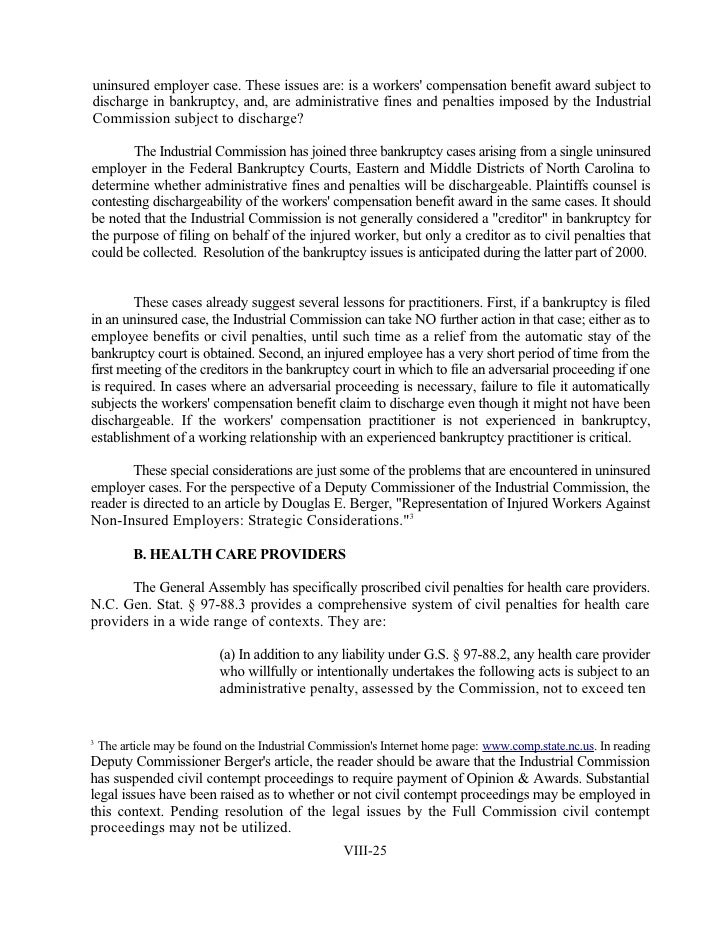 uninsured employer case. These issues are: is a workers' compensation benefit award subject to discharge in bankruptcy, and, are administrative fines and penalties imposed by the Industrial Commission subject to discharge?

The Industrial Commission has joined three bankruptcy cases arising from a single uninsured employer in the Federal Bankruptcy Courts, Eastern and Middle Districts of North Carolina to determine whether administrative fines and penalties will be dischargeable. Plaintiffs counsel is contesting dischargeability of the workers' compensation benefit award in the same cases. It should be noted that the Industrial Commission is not generally considered a "creditor" in bankruptcy for the purpose of filing on behalf of the injured worker, but only a creditor as to civil penalties that could be collected. Resolution of the bankruptcy issues is anticipated during the latter part of 2000.

These cases already suggest several lessons for practitioners. First, if a bankruptcy is filed in an uninsured case, the Industrial Commission can take NO further action in that case; either as to employee benefits or civil penalties, until such time as a relief from the automatic stay of the bankruptcy court is obtained. Second, an injured employee has a very short period of time from the first meeting of the creditors in the bankruptcy court in which to file an adversarial proceeding if one is required. In cases where an adversarial proceeding is necessary, failure to file it automatically subjects the workers' compensation benefit claim to discharge even though it might not have been dischargeable. If the workers' compensation practitioner is not experienced in bankruptcy, establishment of a working relationship with an experienced bankruptcy practitioner is critical.

These special considerations are just some of the problems that are encountered in uninsured employer cases. For the perspective of a Deputy Commissioner of the Industrial Commission, the reader is directed to an article by Douglas E. Berger, "Representation of Injured Workers Against Non-Insured Employers: Strategic Considerations."$^3$

B. HEALTH CARE PROVIDERS

The General Assembly has specifically proscribed civil penalties for health care providers. N.C. Gen. Stat. § 97-88.3 provides a comprehensive system of civil penalties for health care providers in a wide range of contexts. They are:

(a) In addition to any liability under G.S. § 97-88.2, any health care provider who willfully or intentionally undertakes the following acts is subject to an administrative penalty, assessed by the Commission, not to exceed ten

$^3$ The article may be found on the Industrial Commission's Internet home page: www.comp.state.nc.us. In reading Deputy Commissioner Berger's article, the reader should be aware that the Industrial Commission has suspended civil contempt proceedings to require payment of Opinion & Awards. Substantial legal issues have been raised as to whether or not civil contempt proceedings may be employed in this context. Pending resolution of the legal issues by the Full Commission civil contempt proceedings may not be utilized.

VIII-25